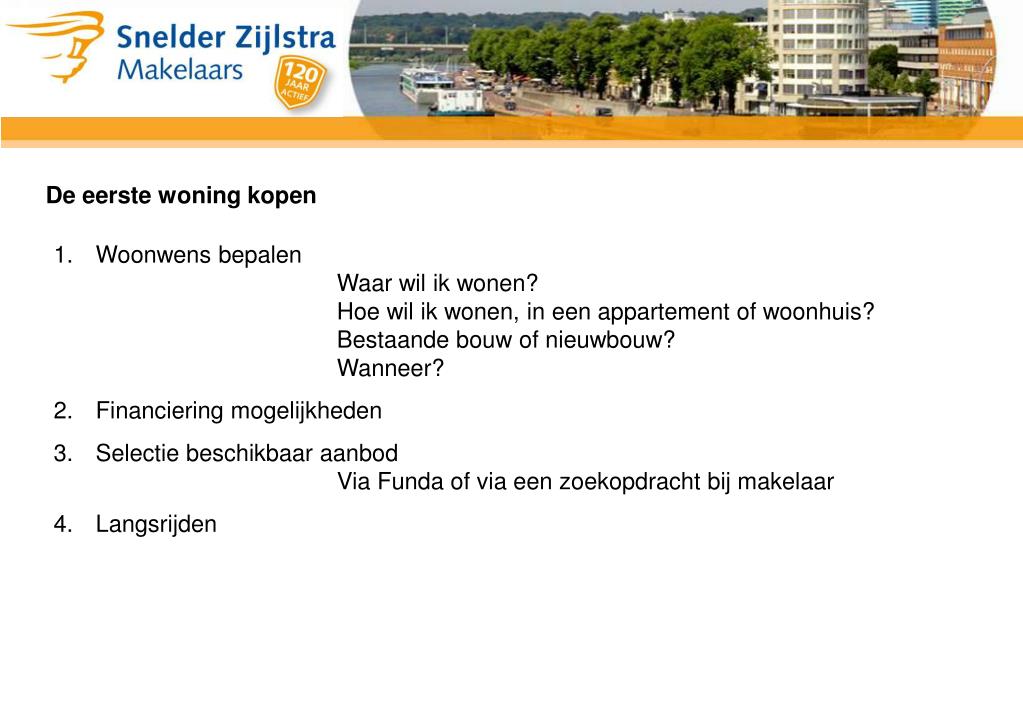 Snelder Zijlstra
Makelaars

120 JAAR ACTIEF

De eerste woning kopen

1. Woonwens bepalen
Waar wil ik wonen?
Hoe wil ik wonen, in een appartement of woonhuis?
Bestaande bouw of nieuwbouw?
Wanneer?

2. Financiering mogelijkheden

3. Selectie beschikbaar aanbod
Via Funda of via een zoekopdracht bij makelaar

4. Langsrijden